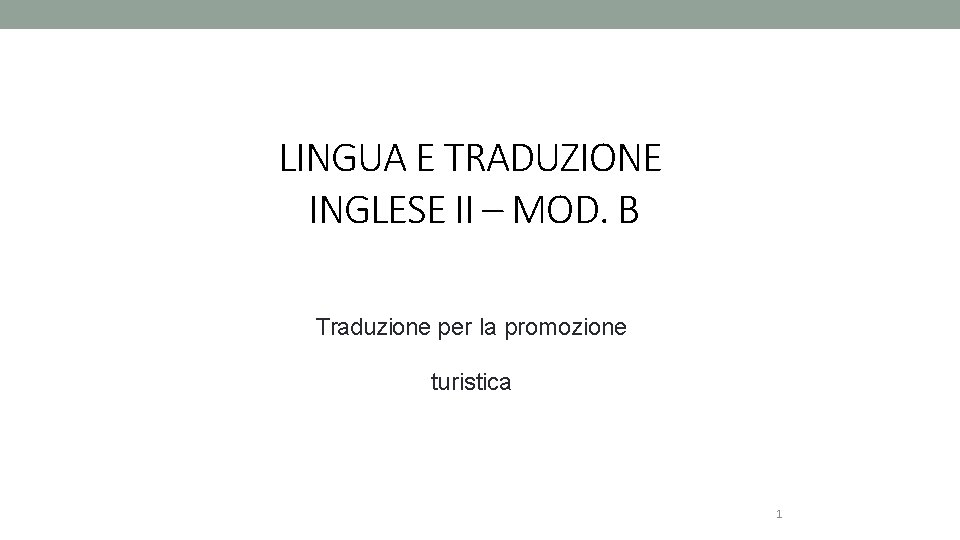 LINGUA E TRADUZIONE
INGLESE II – MOD. B

Traduzione per la promozione

turistica

1